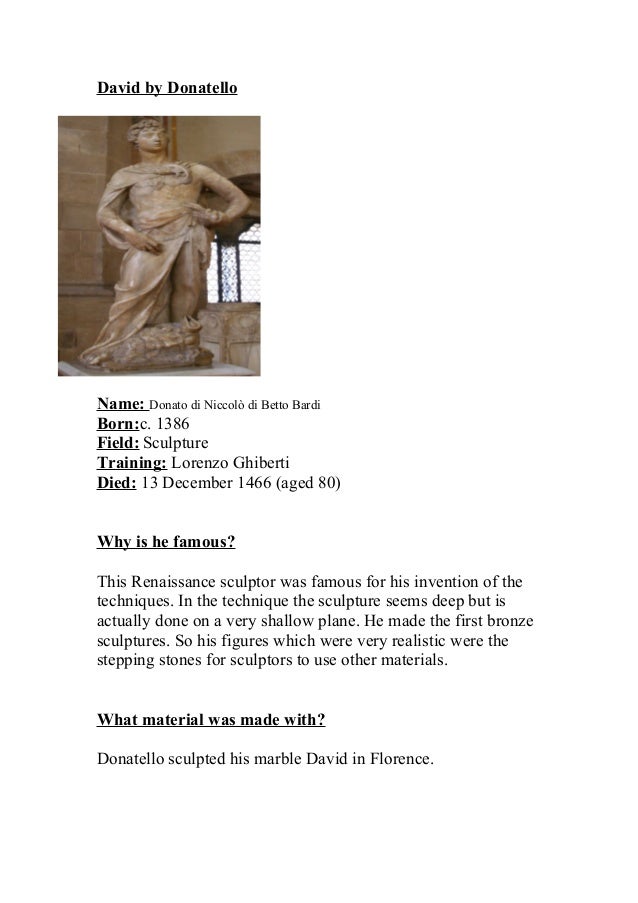 David by Donatello

Name: Donato di Niccolò di Betto Bardi
Born:c. 1386
Field: Sculpture
Training: Lorenzo Ghiberti
Died: 13 December 1466 (aged 80)

Why is he famous?

This Renaissance sculptor was famous for his invention of the techniques. In the technique the sculpture seems deep but is actually done on a very shallow plane. He made the first bronze sculptures. So his figures which were very realistic were the stepping stones for sculptors to use other materials.

What material was made with?

Donatello sculpted his marble David in Florence.